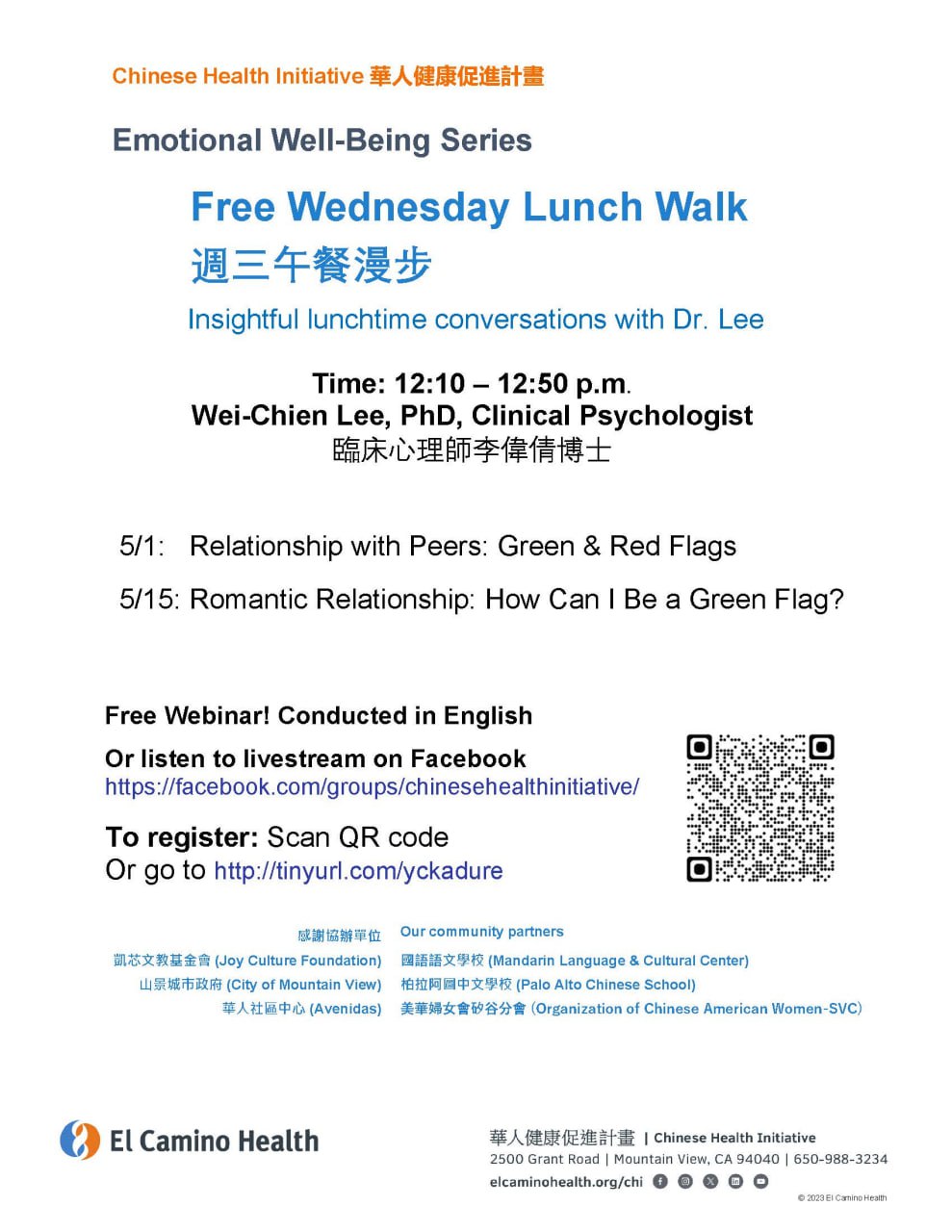 Chinese Health Initiative 華人健康促進計畫

Emotional Well-Being Series

Free Wednesday Lunch Walk
週三午餐漫步

Insightful lunchtime conversations with Dr. Lee

Time: 12:10 – 12:50 p.m.
Wei-Chien Lee, PhD, Clinical Psychologist
臨床心理師李偉倩博士

5/1: Relationship with Peers: Green & Red Flags

5/15: Romantic Relationship: How Can I Be a Green Flag?

Free Webinar! Conducted in English

Or listen to livestream on Facebook
https://facebook.com/groups/chinesehealthinitiative/

To register: Scan QR code
Or go to http://tinyurl.com/yckadure

感謝協辦單位
凱芯文教基金會 (Joy Culture Foundation)
山景城市政府 (City of Mountain View)
華人社區中心 (Avenidas)

Our community partners
國語語文學校 (Mandarin Language & Cultural Center)
柏拉阿圖中文學校 (Palo Alto Chinese School)
美華婦女會矽谷分會 (Organization of Chinese American Women-SVC)

El Camino Health

華人健康促進計畫 | Chinese Health Initiative
2500 Grant Road | Mountain View, CA 94040 | 650-988-3234
elcaminohealth.org/chi

© 2023 El Camino Health